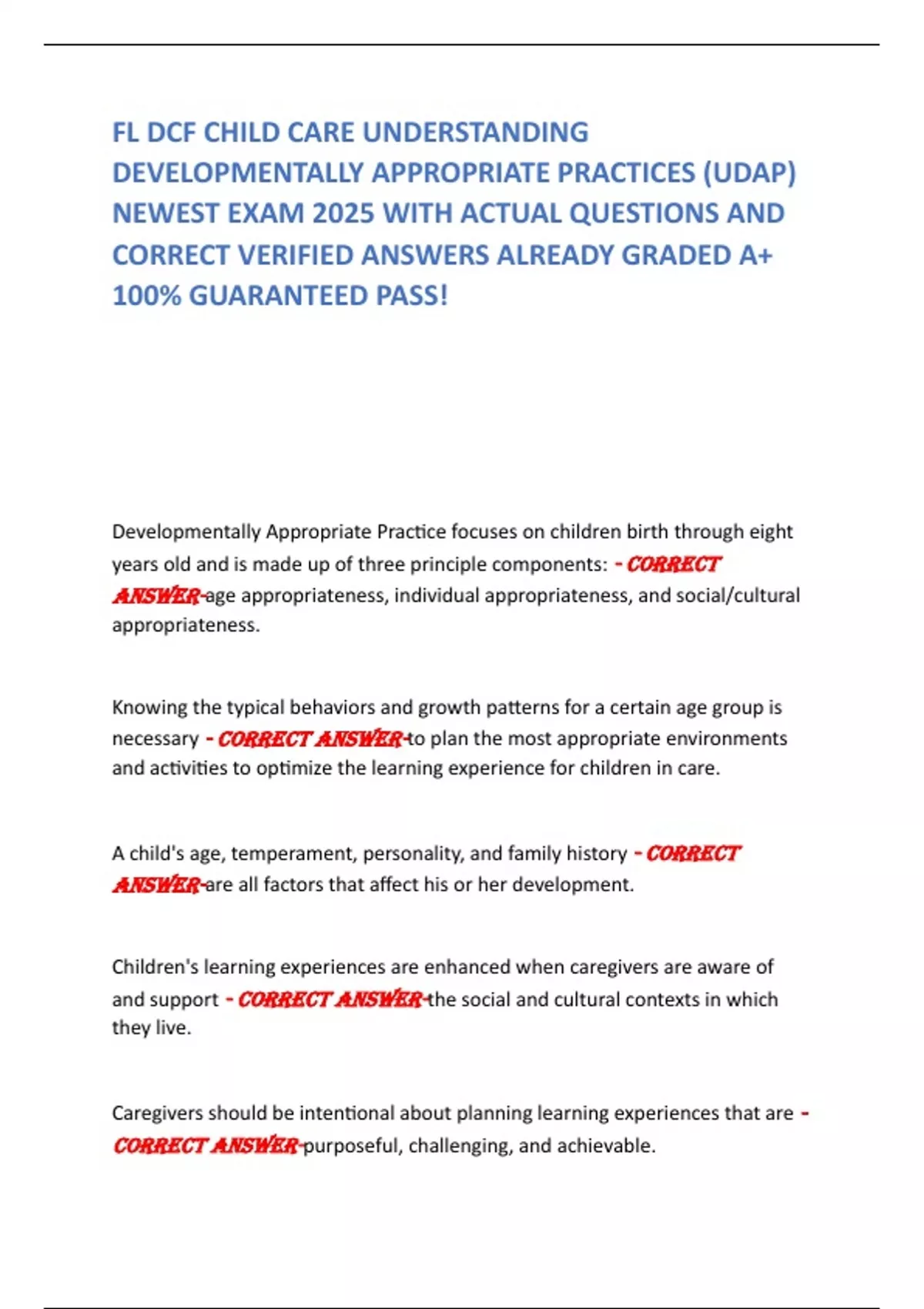 FL DCF CHILD CARE UNDERSTANDING DEVELOPMENTALLY APPROPRIATE PRACTICES (UDAP) NEWEST EXAM 2025 WITH ACTUAL QUESTIONS AND CORRECT VERIFIED ANSWERS ALREADY GRADED A+ 100% GUARANTEED PASS!

Developmentally Appropriate Practice focuses on children birth through eight years old and is made up of three principle components: - CORRECT ANSWER-age appropriateness, individual appropriateness, and social/cultural appropriateness.

Knowing the typical behaviors and growth patterns for a certain age group is necessary - CORRECT ANSWER-to plan the most appropriate environments and activities to optimize the learning experience for children in care.

A child's age, temperament, personality, and family history - CORRECT ANSWER-are all factors that affect his or her development.

Children's learning experiences are enhanced when caregivers are aware of and support - CORRECT ANSWER-the social and cultural contexts in which they live.

Caregivers should be intentional about planning learning experiences that are - CORRECT ANSWER-purposeful, challenging, and achievable.